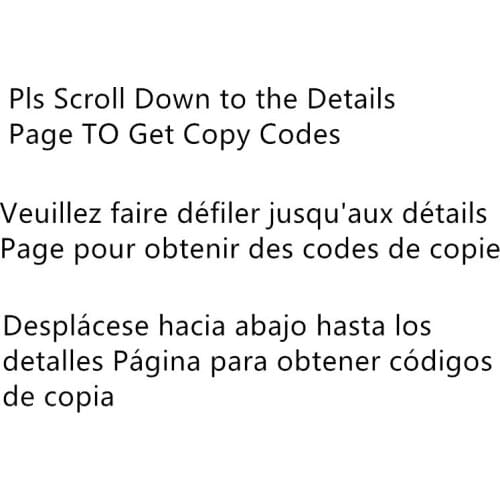 Pls Scroll Down to the Details Page TO Get Copy Codes

Veuillez faire défiler jusqu'aux détails Page pour obtenir des codes de copie

Desplácese hacia abajo hasta los detalles Página para obtener códigos de copia